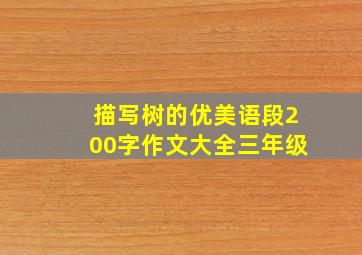 描写树的优美语段200字作文大全三年级